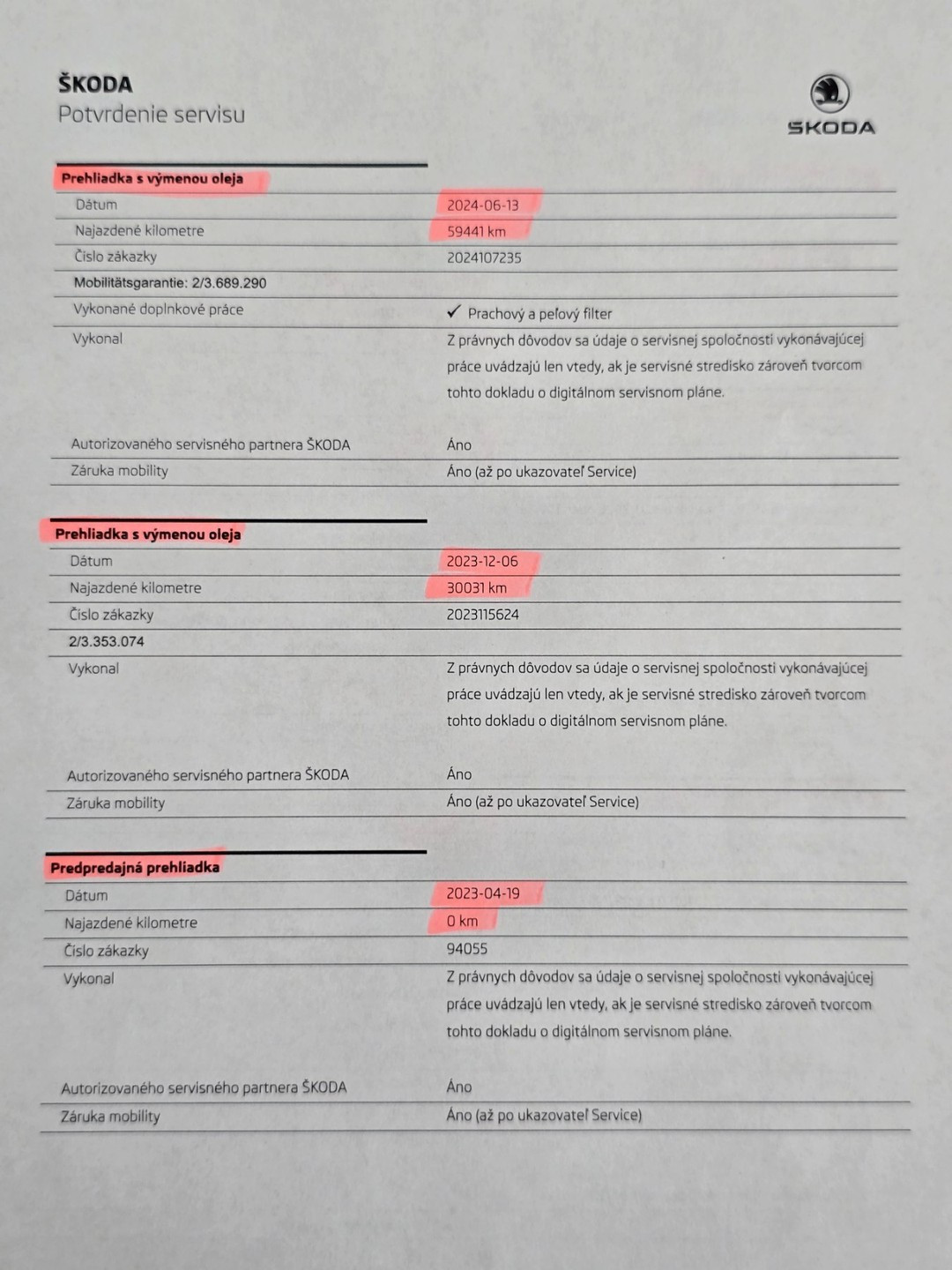 ŠKODA
Potvrdenie servisu

ŠKODA

Prehliadka s výmenou oleja

| | |
|---|---|
| Dátum | 2024-06-13 |
| Najazdené kilometre | 59441 km |
| Číslo zákazky | 2024107235 |
| Mobilitätsgarantie: 2/3.689.290 | |
| Vykonané doplnkové práce | ✓ Prachový a peľový filter |
| Vykonal | Z právnych dôvodov sa údaje o servisnej spoločnosti vykonávajúcej práce uvádzajú len vtedy, ak je servisné stredisko zároveň tvorcom tohto dokladu o digitálnom servisnom pláne. |
| Autorizovaného servisného partnera ŠKODA | Áno |
| Záruka mobility | Áno (až po ukazovateľ Service) |

Prehliadka s výmenou oleja

| | |
|---|---|
| Dátum | 2023-12-06 |
| Najazdené kilometre | 30031 km |
| Číslo zákazky | 2023115624 |
| 2/3.353.074 | |
| Vykonal | Z právnych dôvodov sa údaje o servisnej spoločnosti vykonávajúcej práce uvádzajú len vtedy, ak je servisné stredisko zároveň tvorcom tohto dokladu o digitálnom servisnom pláne. |
| Autorizovaného servisného partnera ŠKODA | Áno |
| Záruka mobility | Áno (až po ukazovateľ Service) |

Predpredajná prehliadka

| | |
|---|---|
| Dátum | 2023-04-19 |
| Najazdené kilometre | 0 km |
| Číslo zákazky | 94055 |
| Vykonal | Z právnych dôvodov sa údaje o servisnej spoločnosti vykonávajúcej práce uvádzajú len vtedy, ak je servisné stredisko zároveň tvorcom tohto dokladu o digitálnom servisnom pláne. |
| Autorizovaného servisného partnera ŠKODA | Áno |
| Záruka mobility | Áno (až po ukazovateľ Service) |